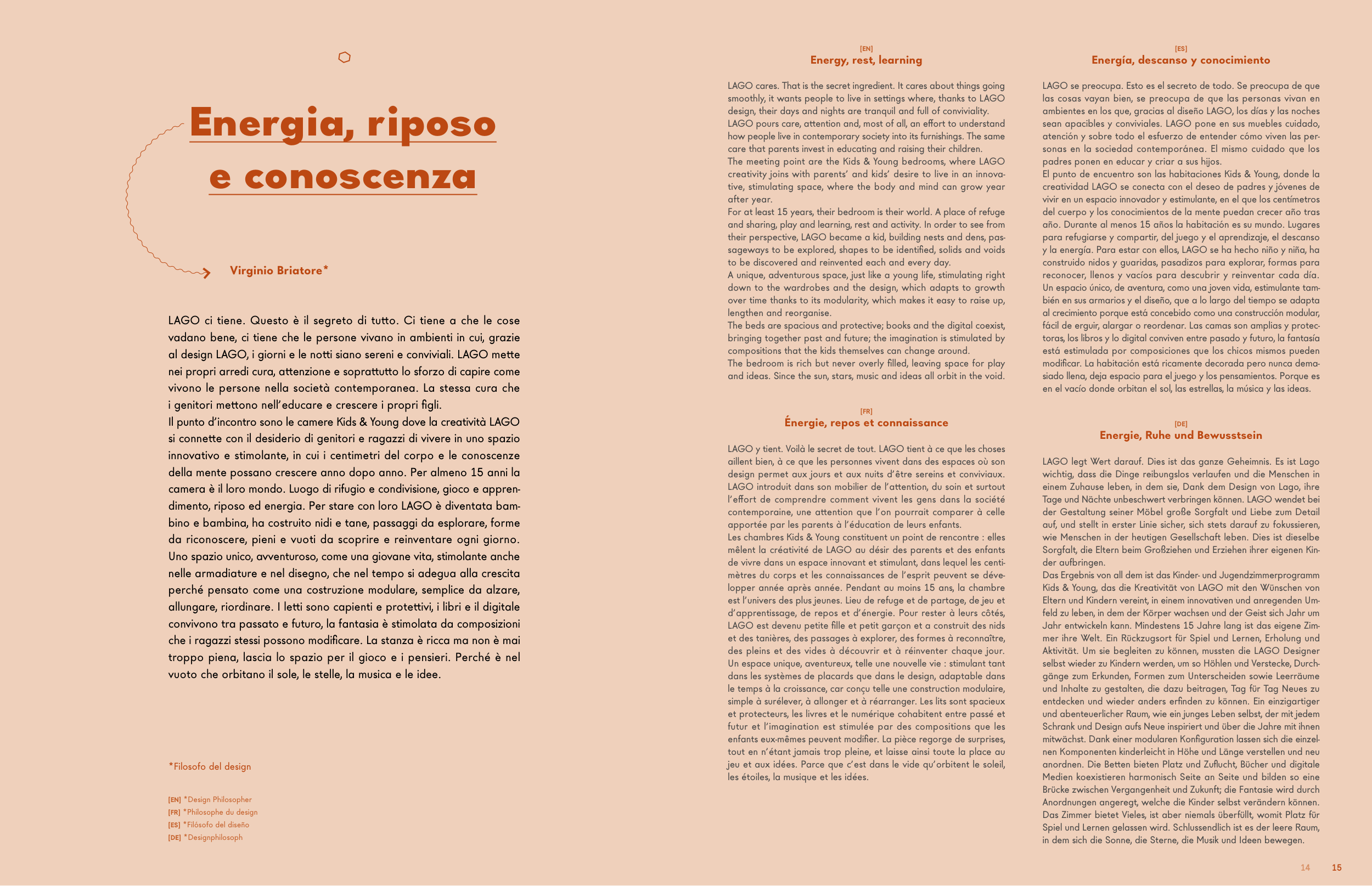 Energia, riposo e conoscenza

Virginio Briatore*

LAGO ci tiene. Questo è il segreto di tutto. Ci tiene a che le cose vadano bene, ci tiene che le persone vivano in ambienti in cui, grazie al design LAGO, i giorni e le notti siano sereni e conviviali. LAGO mette nei propri arredi cura, attenzione e soprattutto lo sforzo di capire come vivono le persone nella società contemporanea. La stessa cura che i genitori mettono nell'educare e crescere i propri figli.
Il punto d'incontro sono le camere Kids & Young dove la creatività LAGO si connette con il desiderio di genitori e ragazzi di vivere in uno spazio innovativo e stimolante, in cui i centimetri del corpo e le conoscenze della mente possano crescere anno dopo anno. Per almeno 15 anni la camera è il loro mondo. Luogo di rifugio e condivisione, gioco e apprendimento, riposo ed energia. Per stare con loro LAGO è diventata bambino e bambina, ha costruito nidi e tane, passaggi da esplorare, forme da riconoscere, pieni e vuoti da scoprire e reinventare ogni giorno. Uno spazio unico, avventuroso, come una giovane vita, stimolante anche nelle armadiature e nel disegno, che nel tempo si adegua alla crescita perché pensato come una costruzione modulare, semplice da alzare, allungare, riordinare. I letti sono capienti e protettivi, i libri e il digitale convivono tra passato e futuro, la fantasia è stimolata da composizioni che i ragazzi stessi possono modificare. La stanza è ricca ma non è mai troppo piena, lascia lo spazio per il gioco e i pensieri. Perché è nel vuoto che orbitano il sole, le stelle, la musica e le idee.

*Filosofo del design

[EN] *Design Philosopher
[FR] *Philosophe du design
[ES] *Filósofo del diseño
[DE] *Designphilosoph

[EN]
Energy, rest, learning

LAGO cares. That is the secret ingredient. It cares about things going smoothly, it wants people to live in settings where, thanks to LAGO design, their days and nights are tranquil and full of conviviality. LAGO pours care, attention and, most of all, an effort to understand how people live in contemporary society into its furnishings. The same care that parents invest in educating and raising their children.
The meeting point are the Kids & Young bedrooms, where LAGO creativity joins with parents' and kids' desire to live in an innovative, stimulating space, where the body and mind can grow year after year.
For at least 15 years, their bedroom is their world. A place of refuge and sharing, play and learning, rest and activity. In order to see from their perspective, LAGO became a kid, building nests and dens, passageways to be explored, shapes to be identified, solids and voids to be discovered and reinvented each and every day.
A unique, adventurous space, just like a young life, stimulating right down to the wardrobes and the design, which adapts to growth over time thanks to its modularity, which makes it easy to raise up, lengthen and reorganise.
The beds are spacious and protective; books and the digital coexist, bringing together past and future; the imagination is stimulated by compositions that the kids themselves can change around.
The bedroom is rich but never overly filled, leaving space for play and ideas. Since the sun, stars, music and ideas all orbit in the void.

[FR]
Énergie, repos et connaissance

LAGO y tient. Voilà le secret de tout. LAGO tient à ce que les choses aillent bien, à ce que les personnes vivent dans des espaces où son design permet aux jours et aux nuits d'être sereins et conviviaux. LAGO introduit dans son mobilier de l'attention, du soin et surtout l'effort de comprendre comment vivent les gens dans la société contemporaine, une attention que l'on pourrait comparer à celle apportée par les parents à l'éducation de leurs enfants.
Les chambres Kids & Young constituent un point de rencontre : elles mêlent la créativité de LAGO au désir des parents et des enfants de vivre dans un espace innovant et stimulant, dans lequel les centimètres du corps et les connaissances de l'esprit peuvent se développer année après année. Pendant au moins 15 ans, la chambre est l'univers des plus jeunes. Lieu de refuge et de partage, de jeu et d'apprentissage, de repos et d'énergie. Pour rester à leurs côtés, LAGO est devenu petite fille et petit garçon et a construit des nids et des tanières, des passages à explorer, des formes à reconnaître, des pleins et des vides à découvrir et à réinventer chaque jour. Un espace unique, aventureux, telle une nouvelle vie : stimulant tant dans les systèmes de placards que dans le design, adaptable dans le temps à la croissance, car conçu telle une construction modulaire, simple à surélever, à allonger et à réarranger. Les lits sont spacieux et protecteurs, les livres et le numérique cohabitent entre passé et futur et l'imagination est stimulée par des compositions que les enfants eux-mêmes peuvent modifier. La pièce regorge de surprises, tout en n'étant jamais trop pleine, et laisse ainsi toute la place au jeu et aux idées. Parce que c'est dans le vide qu'orbitent le soleil, les étoiles, la musique et les idées.

[ES]
Energía, descanso y conocimiento

LAGO se preocupa. Esto es el secreto de todo. Se preocupa de que las cosas vayan bien, se preocupa de que las personas vivan en ambientes en los que, gracias al diseño LAGO, los días y las noches sean apacibles y conviviales. LAGO pone en sus muebles cuidado, atención y sobre todo el esfuerzo de entender cómo viven las personas en la sociedad contemporánea. El mismo cuidado que los padres ponen en educar y criar a sus hijos.
El punto de encuentro son las habitaciones Kids & Young, donde la creatividad LAGO se conecta con el deseo de padres y jóvenes de vivir en un espacio innovador y estimulante, en el que los centímetros del cuerpo y los conocimientos de la mente puedan crecer año tras año. Durante al menos 15 años la habitación es su mundo. Lugares para refugiarse y compartir, del juego y el aprendizaje, el descanso y la energía. Para estar con ellos, LAGO se ha hecho niño y niña, ha construido nidos y guaridas, pasadizos para explorar, formas para reconocer, llenos y vacíos para descubrir y reinventar cada día. Un espacio único, de aventura, como una joven vida, estimulante también en sus armarios y el diseño, que a lo largo del tiempo se adapta al crecimiento porque está concebido como una construcción modular, fácil de erguir, alargar o reordenar. Las camas son amplias y protectoras, los libros y lo digital conviven entre pasado y futuro, la fantasía está estimulada por composiciones que los chicos mismos pueden modificar. La habitación está ricamente decorada pero nunca demasiado llena, deja espacio para el juego y los pensamientos. Porque es en el vacío donde orbitan el sol, las estrellas, la música y las ideas.

[DE]
Energie, Ruhe und Bewusstsein

LAGO legt Wert darauf. Dies ist das ganze Geheimnis. Es ist Lago wichtig, dass die Dinge reibungslos verlaufen und die Menschen in einem Zuhause leben, in dem sie, Dank dem Design von Lago, ihre Tage und Nächte unbeschwert verbringen können. LAGO wendet bei der Gestaltung seiner Möbel große Sorgfalt und Liebe zum Detail auf, und stellt in erster Linie sicher, sich stets darauf zu fokussieren, wie Menschen in der heutigen Gesellschaft leben. Dies ist dieselbe Sorgfalt, die Eltern beim Großziehen und Erziehen ihrer eigenen Kinder aufbringen.
Das Ergebnis von all dem ist das Kinder- und Jugendzimmerprogramm Kids & Young, das die Kreativität von LAGO mit den Wünschen von Eltern und Kindern vereint, in einem innovativen und anregenden Umfeld zu leben, in dem der Körper wachsen und der Geist sich Jahr um Jahr entwickeln kann. Mindestens 15 Jahre lang ist das eigene Zimmer ihre Welt. Ein Rückzugsort für Spiel und Lernen, Erholung und Aktivität. Um sie begleiten zu können, mussten die LAGO Designer selbst wieder zu Kindern werden, um so Höhlen und Verstecke, Durchgänge zum Erkunden, Formen zum Unterscheiden sowie Leerräume und Inhalte zu gestalten, die dazu beitragen, Tag für Tag Neues zu entdecken und wieder anders erfinden zu können. Ein einzigartiger und abenteuerlicher Raum, wie ein junges Leben selbst, der mit jedem Schrank und Design aufs Neue inspiriert und über die Jahre mit ihnen mitwächst. Dank einer modularen Konfiguration lassen sich die einzelnen Komponenten kinderleicht in Höhe und Länge verstellen und neu anordnen. Die Betten bieten Platz und Zuflucht, Bücher und digitale Medien koexistieren harmonisch Seite an Seite und bilden so eine Brücke zwischen Vergangenheit und Zukunft; die Fantasie wird durch Anordnungen angeregt, welche die Kinder selbst verändern können. Das Zimmer bietet Vieles, ist aber niemals überfüllt, womit Platz für Spiel und Lernen gelassen wird. Schlussendlich ist es der leere Raum, in dem sich die Sonne, die Sterne, die Musik und Ideen bewegen.

14 15